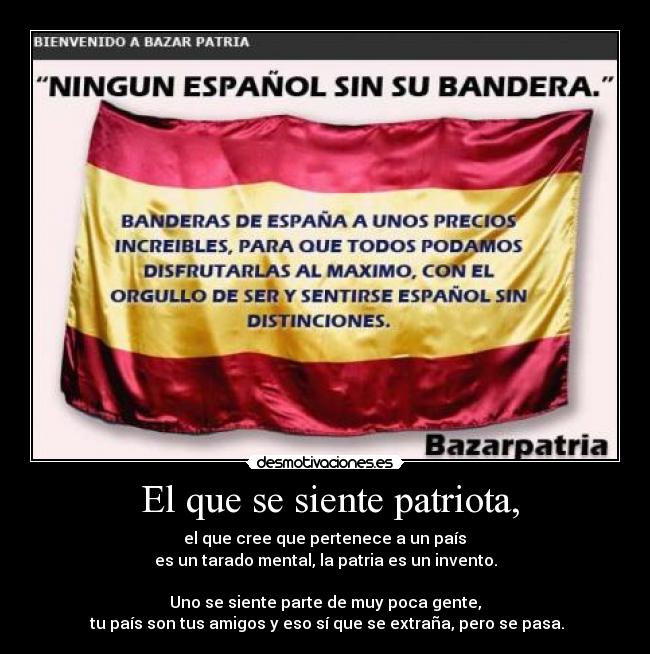 BIENVENIDO A BAZAR PATRIA

"NINGUN ESPAÑOL SIN SU BANDERA."

BANDERAS DE ESPAÑA A UNOS PRECIOS INCREIBLES, PARA QUE TODOS PODAMOS DISFRUTARLAS AL MAXIMO, CON EL ORGULLO DE SER Y SENTIRSE ESPAÑOL SIN DISTINCIONES.

Bazarpatria

desmotivaciones.es

El que se siente patriota,

el que cree que pertenece a un país
es un tarado mental, la patria es un invento.

Uno se siente parte de muy poca gente,
tu país son tus amigos y eso sí que se extraña, pero se pasa.